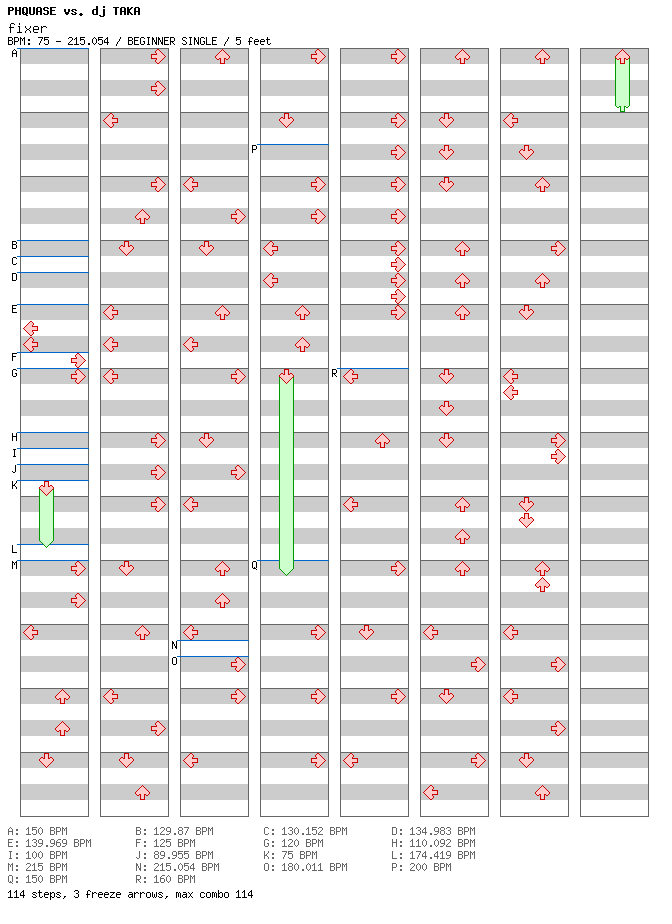 PHQUASE vs. dj TAKA
fixer
BPM: 75 - 215.054 / BEGINNER SINGLE / 5 feet

A
B
C
D
E
F
G
H
I
J
K
L
M
N
O
P
Q
R

A: 150 BPM
E: 139.969 BPM
I: 100 BPM
M: 215 BPM
Q: 150 BPM
B: 129.87 BPM
F: 125 BPM
J: 89.955 BPM
N: 215.054 BPM
R: 160 BPM
C: 130.152 BPM
G: 120 BPM
K: 75 BPM
O: 180.011 BPM
D: 134.983 BPM
H: 110.092 BPM
L: 174.419 BPM
P: 200 BPM
114 steps, 3 freeze arrows, max combo 114